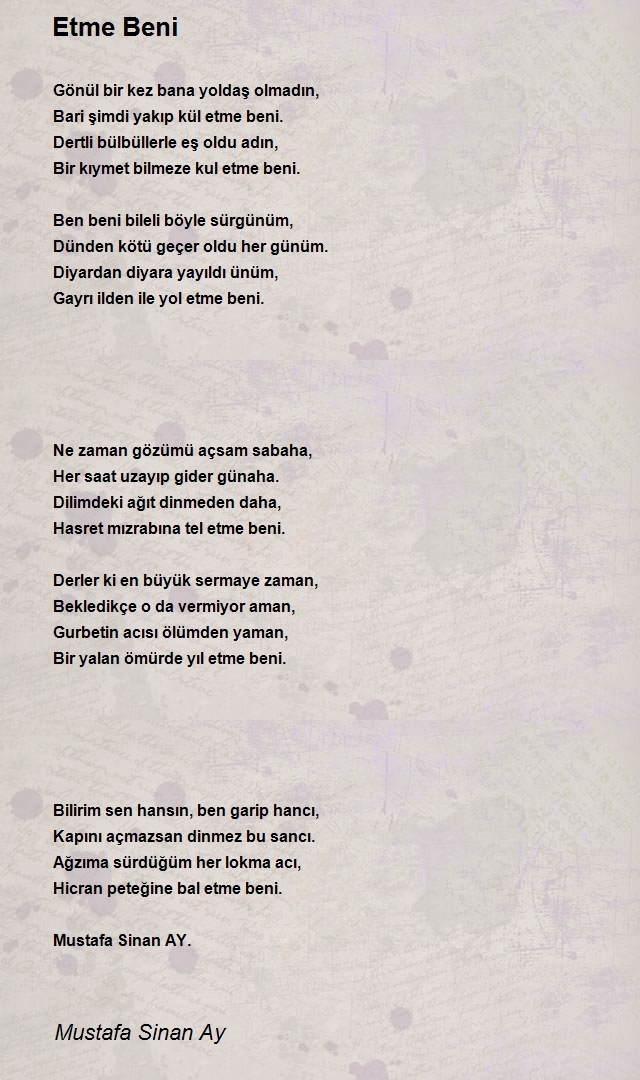 Etme Beni

Gönül bir kez bana yoldaş olmadın,
Bari şimdi yakıp kül etme beni.
Dertli bülbüllerle eş oldu adın,
Bir kıymet bilmeze kul etme beni.

Ben beni bileli böyle sürgünüm,
Dünden kötü geçer oldu her günüm.
Diyardan diyara yayıldı ünüm,
Gayrı ilden ile yol etme beni.

Ne zaman gözümü açsam sabaha,
Her saat uzayıp gider günaha.
Dilimdeki ağıt dinmeden daha,
Hasret mızrabına tel etme beni.

Derler ki en büyük sermaye zaman,
Bekledikçe o da vermiyor aman,
Gurbetin acısı ölümden yaman,
Bir yalan ömürde yıl etme beni.

Bilirim sen hansın, ben garip hancı,
Kapını açmazsan dinmez bu sancı.
Ağzıma sürdüğüm her lokma acı,
Hicran peteğine bal etme beni.

Mustafa Sinan AY.

Mustafa Sinan Ay